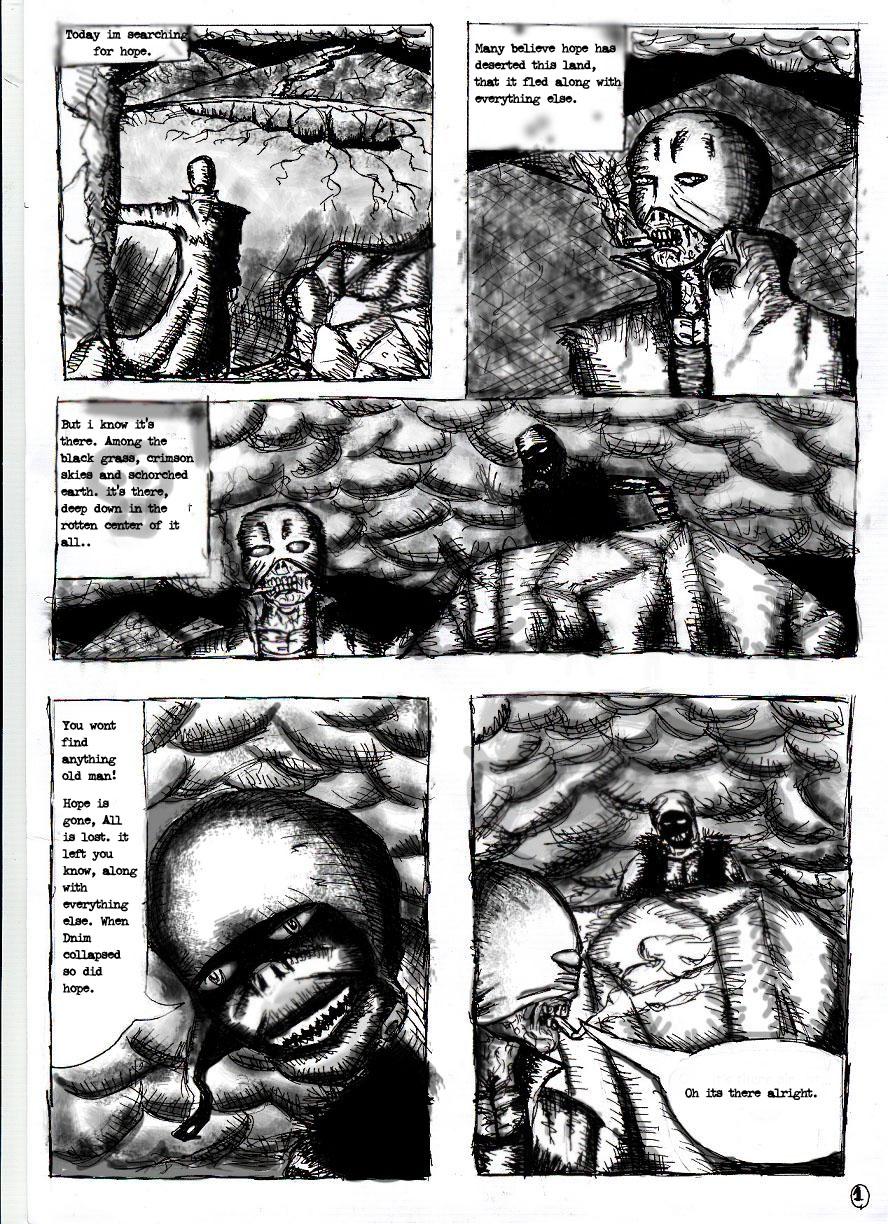 Today im searching for hope.

Many believe hope has deserted this land, that it fled along with everything else.

But i know it's there. Among the black grass, crimson skies and schorched earth. it's there, deep down in the rotten center of it all..

You wont find anything old man!

Hope is gone, All is lost. it left you know, along with everything else. When Dnim collapsed so did hope.

Oh its there alright.

1